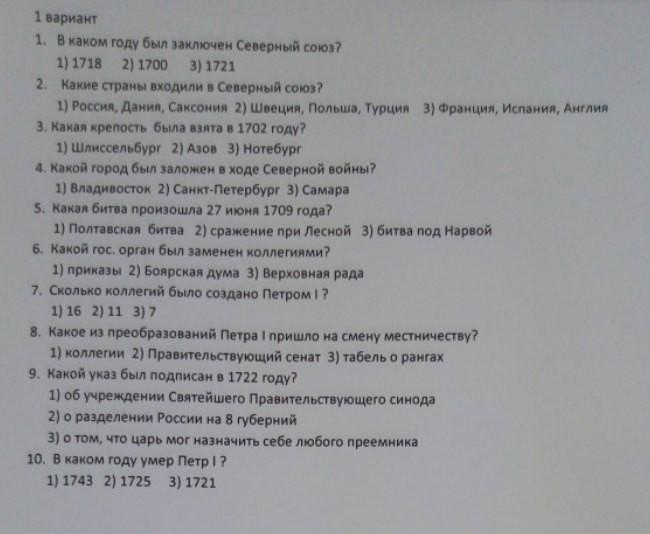 1 вариант

1. В каком году был заключен Северный союз?
1) 1718 2) 1700 3) 1721
2. Какие страны входили в Северный союз?
1) Россия, Дания, Саксония 2) Швеция, Польша, Турция 3) Франция, Испания, Англия
3. Какая крепость была взята в 1702 году?
1) Шлиссельбург 2) Азов 3) Нотебург
4. Какой город был заложен в ходе Северной войны?
1) Владивосток 2) Санкт-Петербург 3) Самара
5. Какая битва произошла 27 июня 1709 года?
1) Полтавская битва 2) сражение при Лесной 3) битва под Нарвой
6. Какой гос. орган был заменен коллегиями?
1) приказы 2) Боярская дума 3) Верховная рада
7. Сколько коллегий было создано Петром I ?
1) 16 2) 11 3) 7
8. Какое из преобразований Петра I пришло на смену местничеству?
1) коллегии 2) Правительствующий сенат 3) табель о рангах
9. Какой указ был подписан в 1722 году?
1) об учреждении Святейшего Правительствующего синода
2) о разделении России на 8 губерний
3) о том, что царь мог назначить себе любого преемника
10. В каком году умер Петр I ?
1) 1743 2) 1725 3) 1721